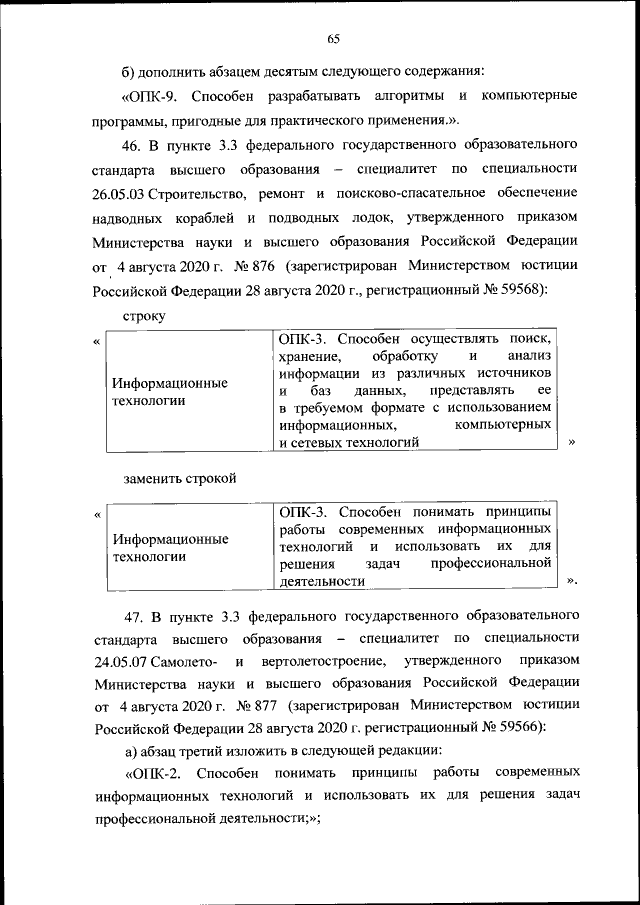 65

б) дополнить абзацем десятым следующего содержания:

«ОПК-9. Способен разрабатывать алгоритмы и компьютерные программы, пригодные для практического применения.».

46. В пункте 3.3 федерального государственного образовательного стандарта высшего образования – специалитет по специальности 26.05.03 Строительство, ремонт и поисково-спасательное обеспечение надводных кораблей и подводных лодок, утвержденного приказом Министерства науки и высшего образования Российской Федерации от 4 августа 2020 г. № 876 (зарегистрирован Министерством юстиции Российской Федерации 28 августа 2020 г., регистрационный № 59568):

строку

«

| Информационные технологии | ОПК-3. Способен осуществлять поиск, хранение, обработку и анализ информации из различных источников и баз данных, представлять ее в требуемом формате с использованием информационных, компьютерных и сетевых технологий |
|---|---|

»

заменить строкой

«

| Информационные технологии | ОПК-3. Способен понимать принципы работы современных информационных технологий и использовать их для решения задач профессиональной деятельности |
|---|---|

».

47. В пункте 3.3 федерального государственного образовательного стандарта высшего образования – специалитет по специальности 24.05.07 Самолето- и вертолетостроение, утвержденного приказом Министерства науки и высшего образования Российской Федерации от 4 августа 2020 г. № 877 (зарегистрирован Министерством юстиции Российской Федерации 28 августа 2020 г. регистрационный № 59566):

а) абзац третий изложить в следующей редакции:

«ОПК-2. Способен понимать принципы работы современных информационных технологий и использовать их для решения задач профессиональной деятельности;»;